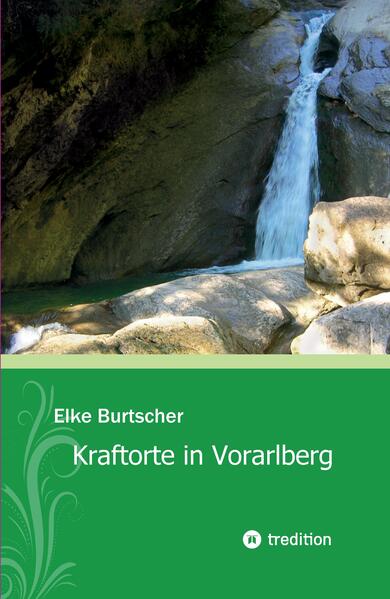 Elke Burtscher

Kraftorte in Vorarlberg

tredition